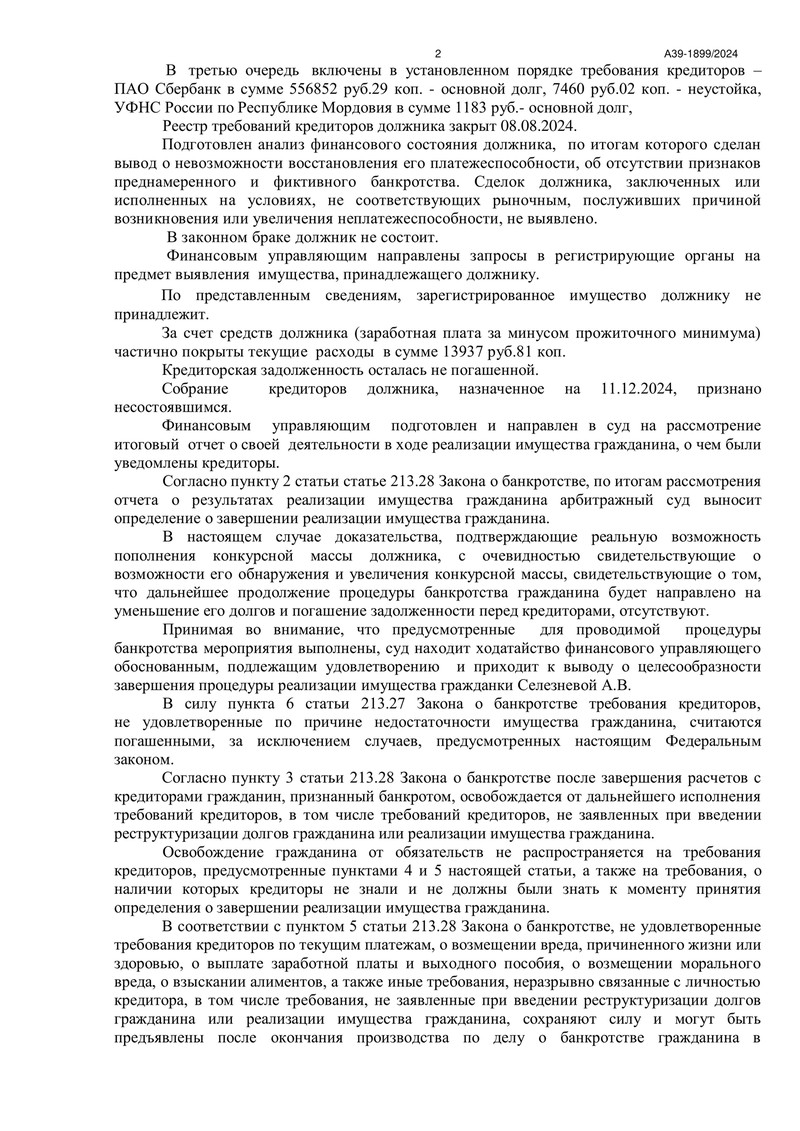 2

А39-1899/2024

В третью очередь включены в установленном порядке требования кредиторов – ПАО Сбербанк в сумме 556852 руб.29 коп. - основной долг, 7460 руб.02 коп. - неустойка, УФНС России по Республике Мордовия в сумме 1183 руб.- основной долг,

Реестр требований кредиторов должника закрыт 08.08.2024.

Подготовлен анализ финансового состояния должника, по итогам которого сделан вывод о невозможности восстановления его платежеспособности, об отсутствии признаков преднамеренного и фиктивного банкротства. Сделок должника, заключенных или исполненных на условиях, не соответствующих рыночным, послуживших причиной возникновения или увеличения неплатежеспособности, не выявлено.

В законном браке должник не состоит.

Финансовым управляющим направлены запросы в регистрирующие органы на предмет выявления имущества, принадлежащего должнику.

По представленным сведениям, зарегистрированное имущество должнику не принадлежит.

За счет средств должника (заработная плата за минусом прожиточного минимума) частично покрыты текущие расходы в сумме 13937 руб.81 коп.

Кредиторская задолженность осталась не погашенной.

Собрание кредиторов должника, назначенное на 11.12.2024, признано несостоявшимся.

Финансовым управляющим подготовлен и направлен в суд на рассмотрение итоговый отчет о своей деятельности в ходе реализации имущества гражданина, о чем были уведомлены кредиторы.

Согласно пункту 2 статьи статье 213.28 Закона о банкротстве, по итогам рассмотрения отчета о результатах реализации имущества гражданина арбитражный суд выносит определение о завершении реализации имущества гражданина.

В настоящем случае доказательства, подтверждающие реальную возможность пополнения конкурсной массы должника, с очевидностью свидетельствующие о возможности его обнаружения и увеличения конкурсной массы, свидетельствующие о том, что дальнейшее продолжение процедуры банкротства гражданина будет направлено на уменьшение его долгов и погашение задолженности перед кредиторами, отсутствуют.

Принимая во внимание, что предусмотренные для проводимой процедуры банкротства мероприятия выполнены, суд находит ходатайство финансового управляющего обоснованным, подлежащим удовлетворению и приходит к выводу о целесообразности завершения процедуры реализации имущества гражданки Селезневой А.В.

В силу пункта 6 статьи 213.27 Закона о банкротстве требования кредиторов, не удовлетворенные по причине недостаточности имущества гражданина, считаются погашенными, за исключением случаев, предусмотренных настоящим Федеральным законом.

Согласно пункту 3 статьи 213.28 Закона о банкротстве после завершения расчетов с кредиторами гражданин, признанный банкротом, освобождается от дальнейшего исполнения требований кредиторов, в том числе требований кредиторов, не заявленных при введении реструктуризации долгов гражданина или реализации имущества гражданина.

Освобождение гражданина от обязательств не распространяется на требования кредиторов, предусмотренные пунктами 4 и 5 настоящей статьи, а также на требования, о наличии которых кредиторы не знали и не должны были знать к моменту принятия определения о завершении реализации имущества гражданина.

В соответствии с пунктом 5 статьи 213.28 Закона о банкротстве, не удовлетворенные требования кредиторов по текущим платежам, о возмещении вреда, причиненного жизни или здоровью, о выплате заработной платы и выходного пособия, о возмещении морального вреда, о взыскании алиментов, а также иные требования, неразрывно связанные с личностью кредитора, в том числе требования, не заявленные при введении реструктуризации долгов гражданина или реализации имущества гражданина, сохраняют силу и могут быть предъявлены после окончания производства по делу о банкротстве гражданина в